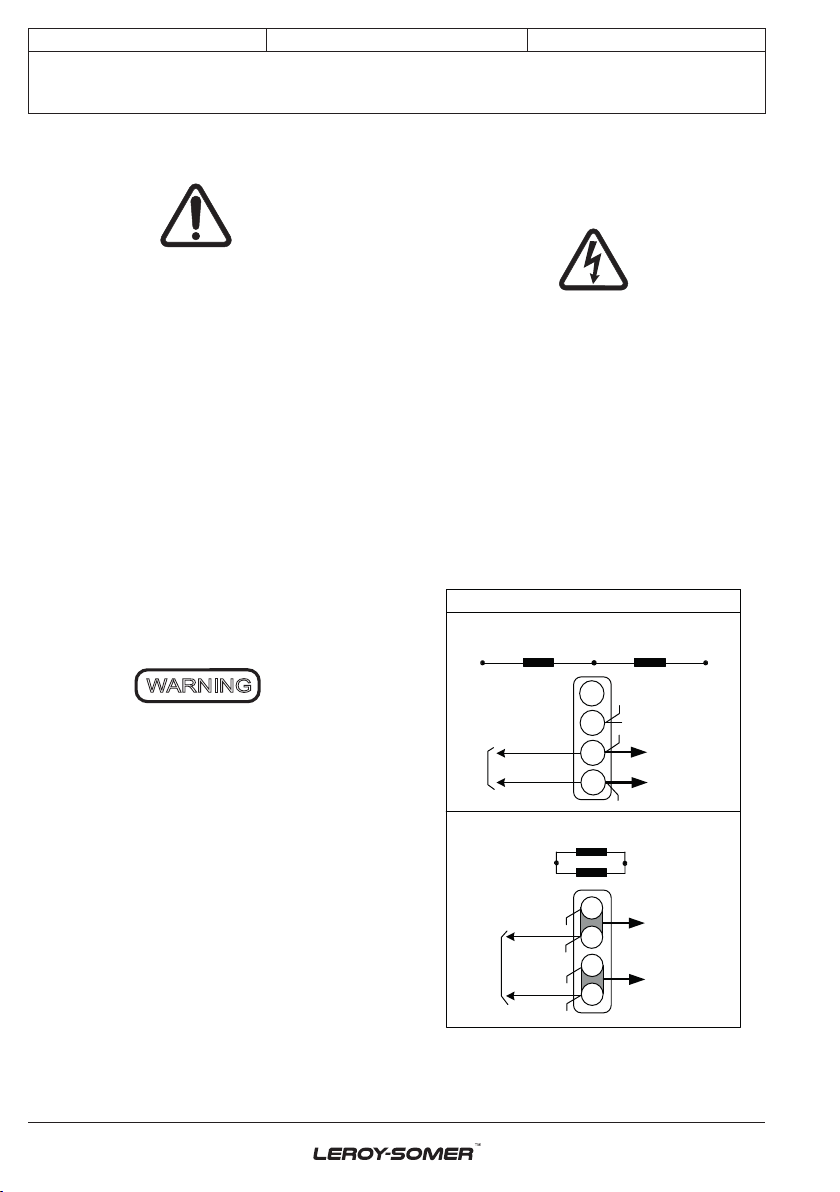 WARNING

LEROY-SOMER™